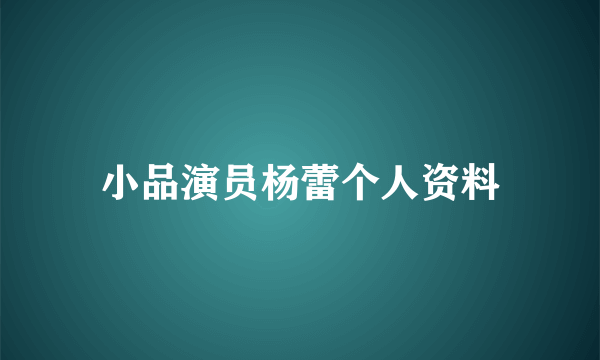 小品演员杨蕾个人资料